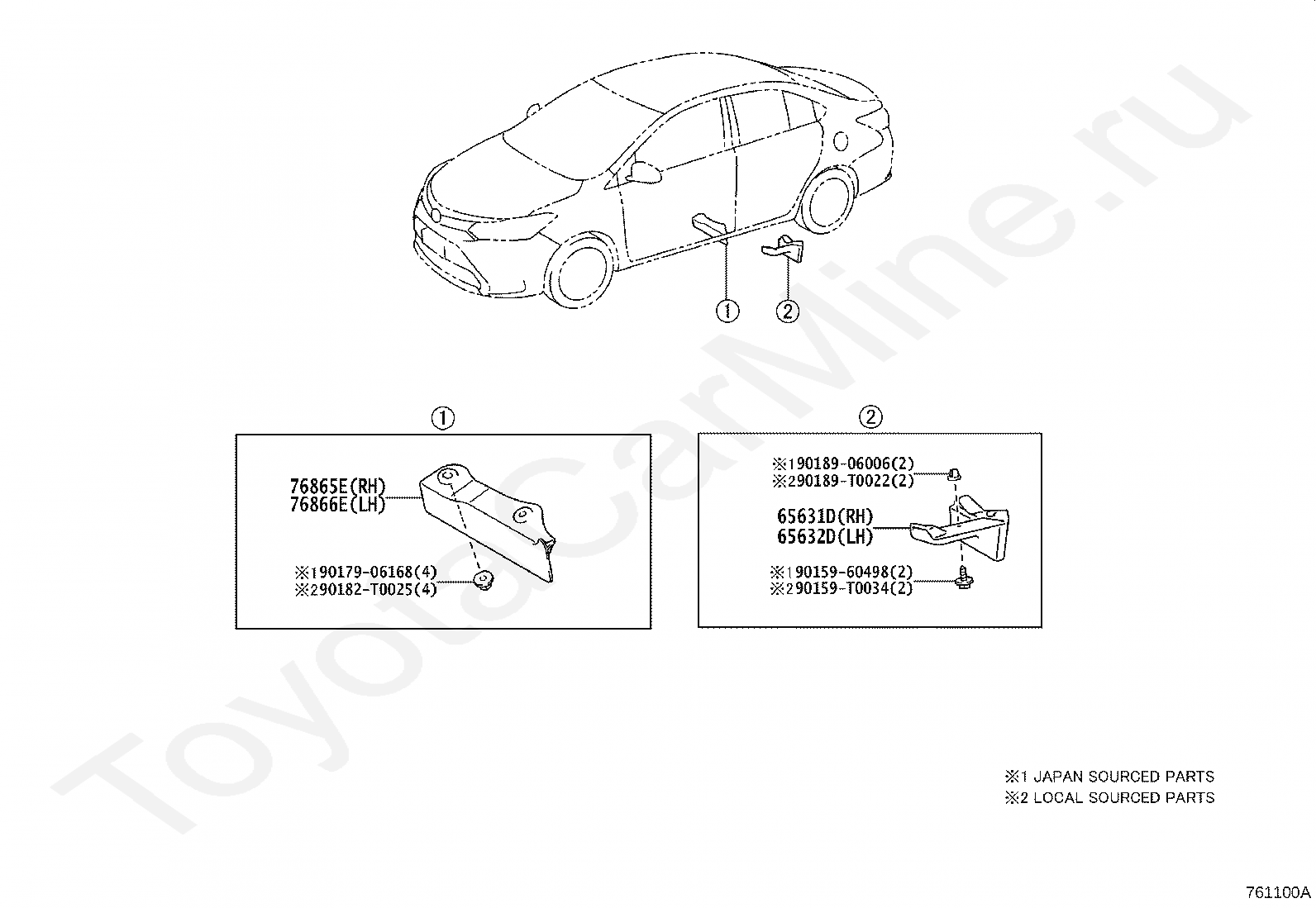 ToyotaCarMine.ru

①
②

①
76865E(RH)
76866E(LH)
※1 90179-06168(4)
※2 90182-T0025(4)

②
※1 90189-06006(2)
※2 90189-T0022(2)
65631D(RH)
65632D(LH)
※1 90159-60498(2)
※2 90159-T0034(2)

※1 JAPAN SOURCED PARTS
※2 LOCAL SOURCED PARTS

761100A